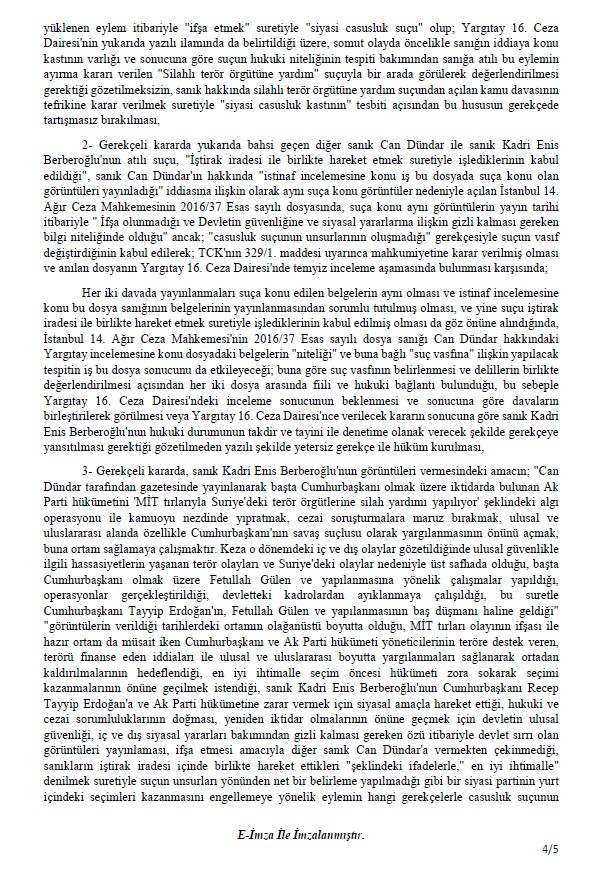 yüklenen eylem itibariyle "ifşa etmek" suretiyle "siyasi casusluk suçu" olup; Yargıtay 16. Ceza Dairesi'nin yukarıda yazılı ilamında da belirtildiği üzere, somut olayda öncelikle sanığın iddiaya konu kastının varlığı ve sonucuna göre suçun hukuki niteliğinin tespiti bakımından sanığa atılı bu eylemin ayırma kararı verilen "Silahlı terör örgütüne yardım" suçuyla bir arada görülerek değerlendirilmesi gerektiği gözetilmeksizin, sanık hakkında silahlı terör örgütüne yardım suçundan açılan kamu davasının tefrikine karar verilmek suretiyle "siyasi casusluk kastının" tesbiti açısından bu hususun gerekçede tartışmasız bırakılması,

2- Gerekçeli kararda yukarıda bahsi geçen diğer sanık Can Dündar ile sanık Kadri Enis Berberoğlu'nun atılı suçu, "İştirak iradesi ile birlikte hareket etmek suretiyle işlediklerinin kabul edildiği", sanık Can Dündar'ın hakkında "istinaf incelemesine konu iş bu dosyada suça konu olan görüntüleri yayınladığı" iddiasına ilişkin olarak aynı suça konu görüntüler nedeniyle açılan İstanbul 14. Ağır Ceza Mahkemesinin 2016/37 Esas sayılı dosyasında, suça konu aynı görüntülerin yayın tarihi itibariyle " İfşa olunmadığı ve Devletin güvenliğine ve siyasal yararlarına ilişkin gizli kalması gereken bilgi niteliğinde olduğu" ancak; "casusluk suçunun unsurlarının oluşmadığı" gerekçesiyle suçun vasıf değiştirdiğinin kabul edilerek; TCK'nın 329/1. maddesi uyarınca mahkumiyetine karar verilmiş olması ve anılan dosyanın Yargıtay 16. Ceza Dairesi'nde temyiz inceleme aşamasında bulunması karşısında;

Her iki davada yayınlanmaları suça konu edilen belgelerin aynı olması ve istinaf incelemesine konu bu dosya sanığının belgelerinin yayınlanmasından sorumlu tutulmuş olması, ve yine suçu iştirak iradesi ile birlikte hareket etmek suretiyle işlediklerinin kabul edilmiş olması da göz önüne alındığında, İstanbul 14. Ağır Ceza Mahkemesi'nin 2016/37 Esas sayılı dosya sanığı Can Dündar hakkındaki Yargıtay incelemesine konu dosyadaki belgelerin "niteliği" ve buna bağlı "suç vasfına" ilişkin yapılacak tespitin iş bu dosya sonucunu da etkileyeceği; buna göre suç vasfının belirlenmesi ve delillerin birlikte değerlendirilmesi açısından her iki dosya arasında fiili ve hukuki bağlantı bulunduğu, bu sebeple Yargıtay 16. Ceza Dairesi'ndeki inceleme sonucunun beklenmesi ve sonucuna göre davaların birleştirilerek görülmesi veya Yargıtay 16. Ceza Dairesi'nce verilecek kararın sonucuna göre sanık Kadri Enis Berberoğlu'nun hukuki durumunun takdir ve tayini ile denetime olanak verecek şekilde gerekçeye yansıtılması gerektiği gözetilmeden yazılı şekilde yetersiz gerekçe ile hüküm kurulması,

3- Gerekçeli kararda, sanık Kadri Enis Berberoğlu'nun görüntüleri vermesindeki amacın; "Can Dündar tarafından gazetesinde yayınlanarak başta Cumhurbaşkanı olmak üzere iktidarda bulunan Ak Parti hükümetini 'MİT tırlarıyla Suriye'deki terör örgütlerine silah yardımı yapılıyor' şeklindeki algı operasyonu ile kamuoyu nezdinde yıpratmak, cezai soruşturmalara maruz bırakmak, ulusal ve uluslararası alanda özellikle Cumhurbaşkanı'nın savaş suçlusu olarak yargılanmasının önünü açmak, buna ortam sağlamaya çalışmaktır. Keza o dönemdeki iç ve dış olaylar gözetildiğinde ulusal güvenlikle ilgili hassasiyetlerin yaşanan terör olayları ve Suriye'deki olaylar nedeniyle üst safhada olduğu, başta Cumhurbaşkanı olmak üzere Fetullah Gülen ve yapılanmasına yönelik çalışmalar yapıldığı, operasyonlar gerçekleştirildiği, devletteki kadrolardan ayıklanmaya çalışıldığı, bu suretle Cumhurbaşkanı Tayyip Erdoğan'ın, Fetullah Gülen ve yapılanmasının baş düşmanı haline geldiği" "görüntülerin verildiği tarihlerdeki ortamın olağanüstü boyutta olduğu, MİT tırları olayının ifşası ile hazır ortam da müsait iken Cumhurbaşkanı ve Ak Parti hükümeti yöneticilerinin teröre destek veren, terörü finanse eden iddiaları ile ulusal ve uluslararası boyutta yargılanmaları sağlanarak ortadan kaldırılmalarının hedeflendiği, en iyi ihtimalle seçim öncesi hükümeti zora sokarak seçimi kazanmalarının önüne geçilmek istendiği, sanık Kadri Enis Berberoğlu'nun Cumhurbaşkanı Recep Tayyip Erdoğan'a ve Ak Parti hükümetine zarar vermek için siyasal amaçla hareket ettiği, hukuki ve cezai sorumluluklarının doğması, yeniden iktidar olmalarının önüne geçmek için devletin ulusal güvenliği, iç ve dış siyasal yararları bakımından gizli kalması gereken özü itibariyle devlet sırrı olan görüntüleri yayınlaması, ifşa etmesi amacıyla diğer sanık Can Dündar'a vermekten çekinmediği, sanıkların iştirak iradesi içinde birlikte hareket ettikleri "şeklindeki ifadelerle," en iyi ihtimalle" denilmek suretiyle suçun unsurları yönünden net bir belirleme yapılmadığı gibi bir siyasi partinin yurt içindeki seçimleri kazanmasını engellemeye yönelik eylemin hangi gerekçelerle casusluk suçunun

E-İmza İle İmzalanmıştır.

4/5